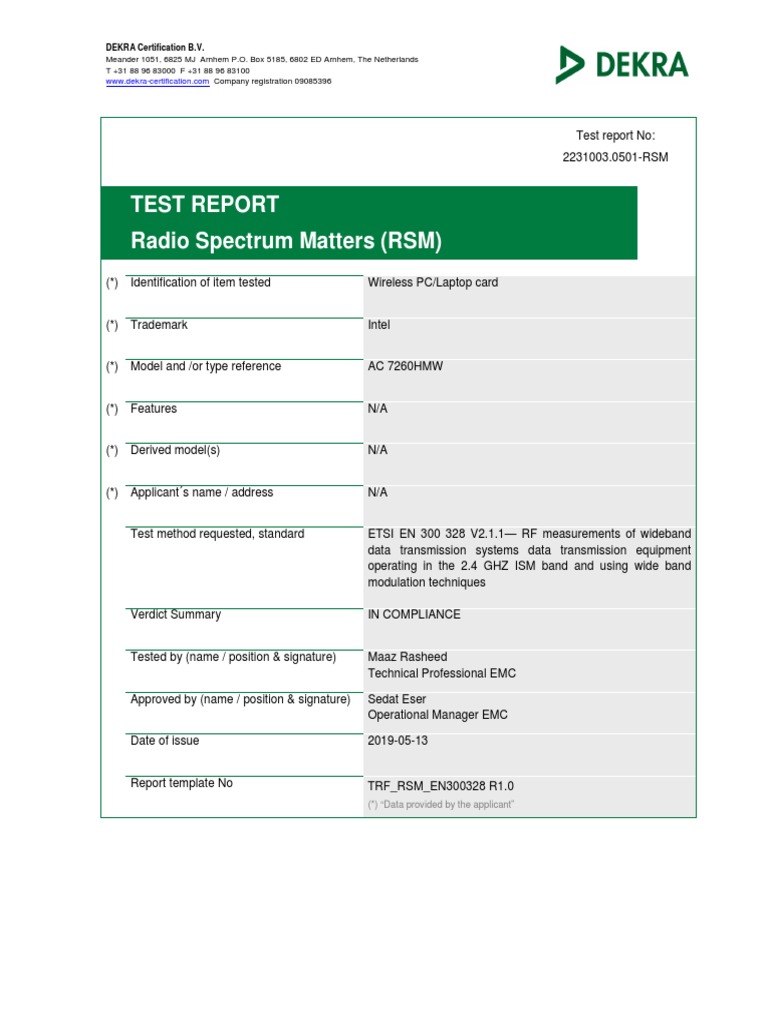 DEKRA Certification B.V.
Meander 1051, 6825 MJ Arnhem P.O. Box 5185, 6802 ED Arnhem, The Netherlands
T +31 88 96 83000 F +31 88 96 83100
www.dekra-certification.com Company registration 09085396

DEKRA

Test report No:
2231003.0501-RSM

TEST REPORT
Radio Spectrum Matters (RSM)

| | | |
|---|---|---|
| (*) | Identification of item tested | Wireless PC/Laptop card |
| (*) | Trademark | Intel |
| (*) | Model and /or type reference | AC 7260HMW |
| (*) | Features | N/A |
| (*) | Derived model(s) | N/A |
| (*) | Applicant´s name / address | N/A |
| | Test method requested, standard | ETSI EN 300 328 V2.1.1— RF measurements of wideband data transmission systems data transmission equipment operating in the 2.4 GHZ ISM band and using wide band modulation techniques |
| | Verdict Summary | IN COMPLIANCE |
| | Tested by (name / position & signature) | Maaz Rasheed Technical Professional EMC |
| | Approved by (name / position & signature) | Sedat Eser Operational Manager EMC |
| | Date of issue | 2019-05-13 |
| | Report template No | TRF_RSM_EN300328 R1.0 |

(*) "Data provided by the applicant"